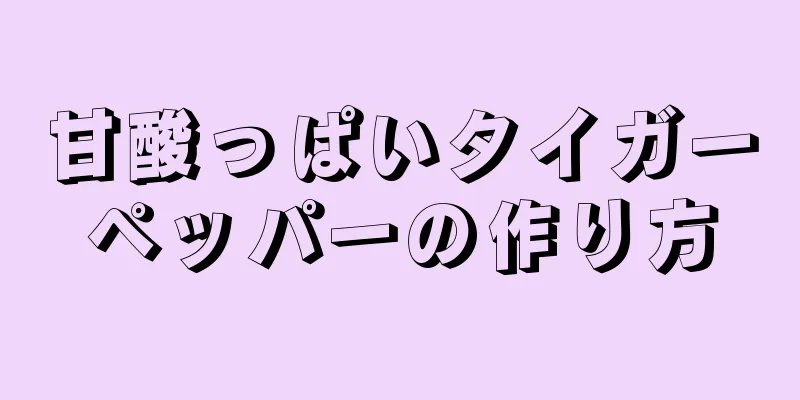 甘酸っぱいタイガーペッパーの作り方